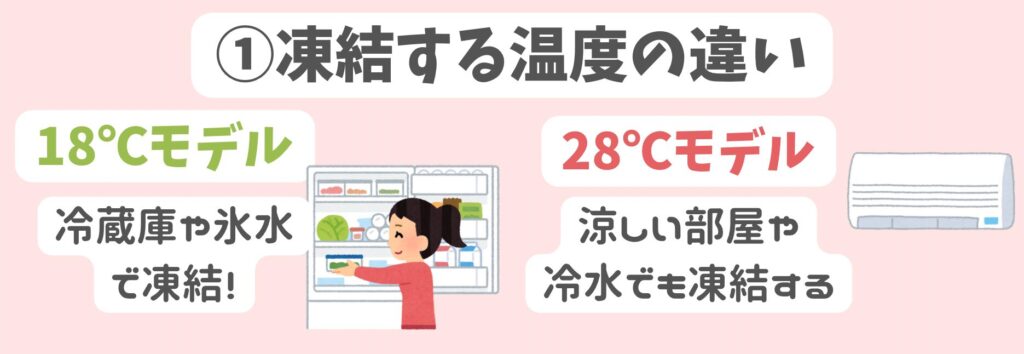 ①凍結する温度の違い

18℃モデル

冷蔵庫や氷水で凍結!

28℃モデル

涼しい部屋や冷水でも凍結する